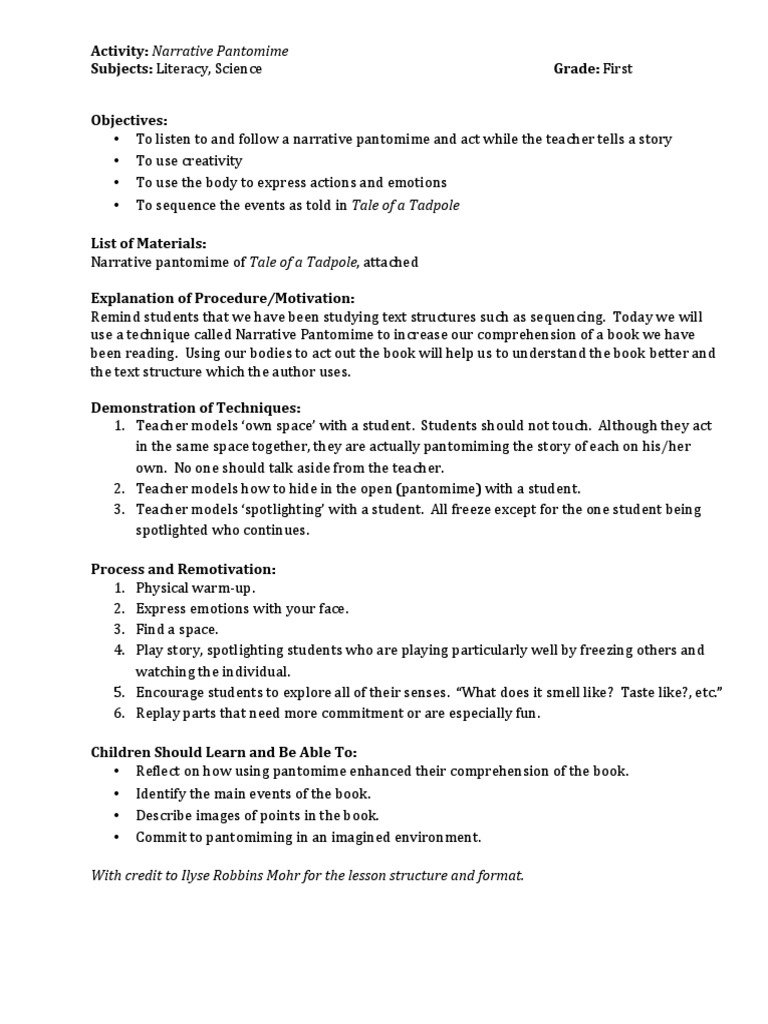 Activity: Narrative Pantomime
Subjects: Literacy, Science

Grade: First

Objectives:
• To listen to and follow a narrative pantomime and act while the teacher tells a story
• To use creativity
• To use the body to express actions and emotions
• To sequence the events as told in Tale of a Tadpole

List of Materials:
Narrative pantomime of Tale of a Tadpole, attached

Explanation of Procedure/Motivation:
Remind students that we have been studying text structures such as sequencing. Today we will use a technique called Narrative Pantomime to increase our comprehension of a book we have been reading. Using our bodies to act out the book will help us to understand the book better and the text structure which the author uses.

Demonstration of Techniques:
1. Teacher models 'own space' with a student. Students should not touch. Although they act in the same space together, they are actually pantomiming the story of each on his/her own. No one should talk aside from the teacher.
2. Teacher models how to hide in the open (pantomime) with a student.
3. Teacher models 'spotlighting' with a student. All freeze except for the one student being spotlighted who continues.

Process and Remotivation:
1. Physical warm-up.
2. Express emotions with your face.
3. Find a space.
4. Play story, spotlighting students who are playing particularly well by freezing others and watching the individual.
5. Encourage students to explore all of their senses. "What does it smell like? Taste like?, etc."
6. Replay parts that need more commitment or are especially fun.

Children Should Learn and Be Able To:
• Reflect on how using pantomime enhanced their comprehension of the book.
• Identify the main events of the book.
• Describe images of points in the book.
• Commit to pantomiming in an imagined environment.

With credit to Ilyse Robbins Mohr for the lesson structure and format.